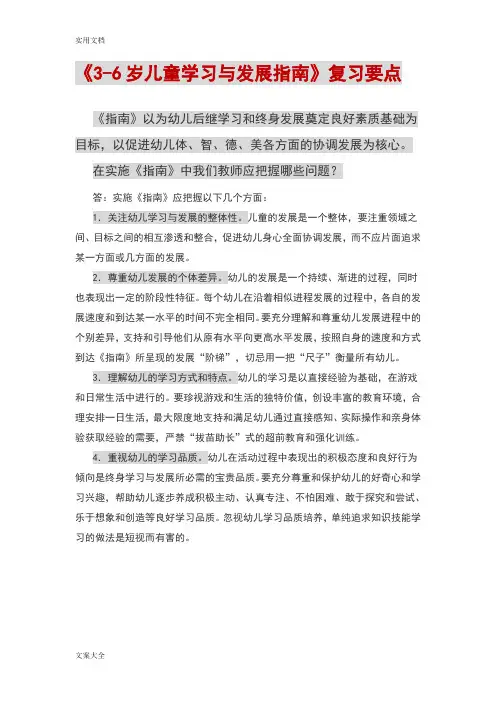 实用文档

《3-6岁儿童学习与发展指南》复习要点

《指南》以为幼儿后继学习和终身发展奠定良好素质基础为目标，以促进幼儿体、智、德、美各方面的协调发展为核心。

在实施《指南》中我们教师应把握哪些问题？

答：实施《指南》应把握以下几个方面：

1. 关注幼儿学习与发展的整体性。儿童的发展是一个整体，要注重领域之间、目标之间的相互渗透和整合，促进幼儿身心全面协调发展，而不应片面追求某一方面或几方面的发展。

2. 尊重幼儿发展的个体差异。幼儿的发展是一个持续、渐进的过程，同时也表现出一定的阶段性特征。每个幼儿在沿着相似进程发展的过程中，各自的发展速度和到达某一水平的时间不完全相同。要充分理解和尊重幼儿发展进程中的个别差异，支持和引导他们从原有水平向更高水平发展，按照自身的速度和方式到达《指南》所呈现的发展“阶梯”，切忌用一把“尺子”衡量所有幼儿。

3. 理解幼儿的学习方式和特点。幼儿的学习是以直接经验为基础，在游戏和日常生活中进行的。要珍视游戏和生活的独特价值，创设丰富的教育环境，合理安排一日生活，最大限度地支持和满足幼儿通过直接感知、实际操作和亲身体验获取经验的需要，严禁“拔苗助长”式的超前教育和强化训练。

4. 重视幼儿的学习品质。幼儿在活动过程中表现出的积极态度和良好行为倾向是终身学习与发展所必需的宝贵品质。要充分尊重和保护幼儿的好奇心和学习兴趣，帮助幼儿逐步养成积极主动、认真专注、不怕困难、敢于探究和尝试、乐于想象和创造等良好学习品质。忽视幼儿学习品质培养，单纯追求知识技能学习的做法是短视而有害的。

文案大全